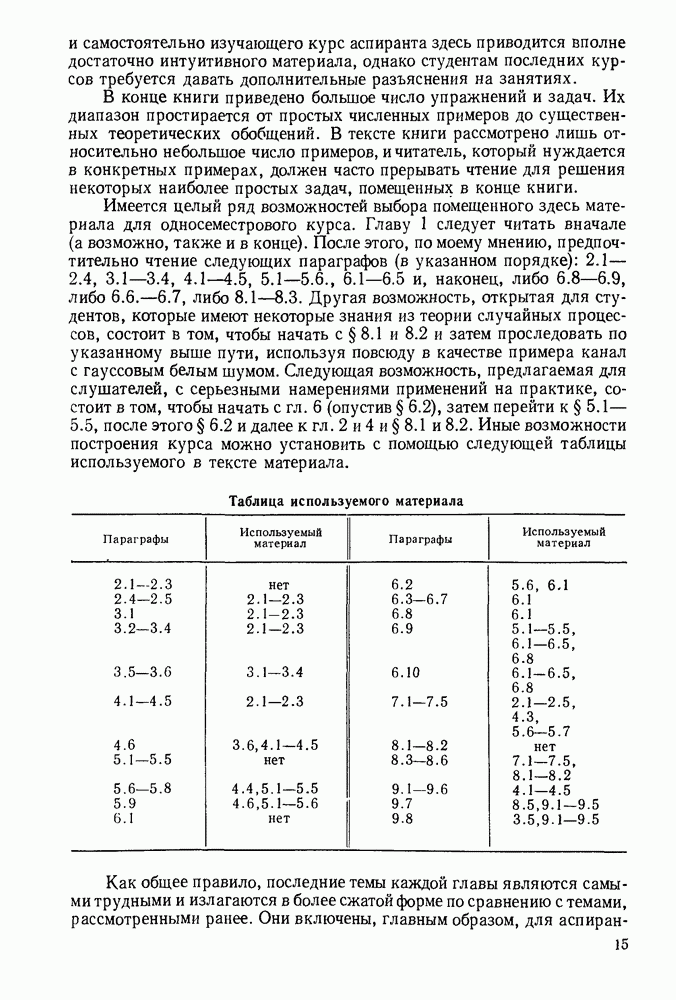 и самостоятельно изучающего курс аспиранта здесь приводится вполне достаточно интуитивного материала, однако студентам последних курсов требуется давать дополнительные разъяснения на занятиях.

В конце книги приведено большое число упражнений и задач. Их диапазон простирается от простых численных примеров до существенных теоретических обобщений. В тексте книги рассмотрено лишь относительно небольшое число примеров, и читатель, который нуждается в конкретных примерах, должен часто прерывать чтение для решения некоторых наиболее простых задач, помещенных в конце книги.

Имеется целый ряд возможностей выбора помещенного здесь материала для односеместрового курса. Главу 1 следует читать вначале (а возможно, также и в конце). После этого, по моему мнению, предпочтительно чтение следующих параграфов (в указанном порядке): 2.1—2.4, 3.1—3.4, 4.1—4.5, 5.1—5.6., 6.1—6.5 и, наконец, либо 6.8—6.9, либо 6.6.—6.7, либо 8.1—8.3. Другая возможность, открытая для студентов, которые имеют некоторые знания из теории случайных процессов, состоит в том, чтобы начать с § 8.1 и 8.2 и затем проследовать по указанному выше пути, используя повсюду в качестве примера канал с гауссовым белым шумом. Следующая возможность, предлагаемая для слушателей, с серьезными намерениями применений на практике, состоит в том, чтобы начать с гл. 6 (опустив § 6.2), затем перейти к § 5.1—5.5, после этого § 6.2 и далее к гл. 2 и 4 и § 8.1 и 8.2. Иные возможности построения курса можно установить с помощью следующей таблицы используемого в тексте материала.

Таблица используемого материала

| Параграфы | Используемый материал | Параграфы | Используемый материал |
|---|---|---|---|
| 2.1—2.3 | нет | 6.2 | 5.6, 6.1 |
| 2.4—2.5 | 2.1—2.3 | 6.3—6.7 | 6.1 |
| 3.1 | 2.1—2.3 | 6.8 | 6.1 |
| 3.2—3.4 | 2.1—2.3 | 6.9 | 5.1—5.5, 6.1—6.5, 6.8 |
| 3.5—3.6 | 3.1—3.4 | 6.10 | 6.1—6.5, 6.8 |
| 4.1—4.5 | 2.1—2.3 | 7.1—7.5 | 2.1—2.5, 4.3, 5.6—5.7 |
| 4.6 | 3.6,4.1—4.5 | 8.1—8.2 | нет |
| 5.1—5.5 | нет | 8.3—8.6 | 7.1—7.5, 8.1—8.2 |
| 5.6—5.8 | 4.4,5.1—5.5 | 9.1—9.6 | 4.1—4.5 |
| 5.9 | 4.6,5.1—5.6 | 9.7 | 8.5,9.1—9.5 |
| 6.1 | нет | 9.8 | 3.5,9.1—9.5 |

Как общее правило, последние темы каждой главы являются самыми трудными и излагаются в более сжатой форме по сравнению с темами, рассмотренными ранее. Они включены, главным образом, для аспиран-

15